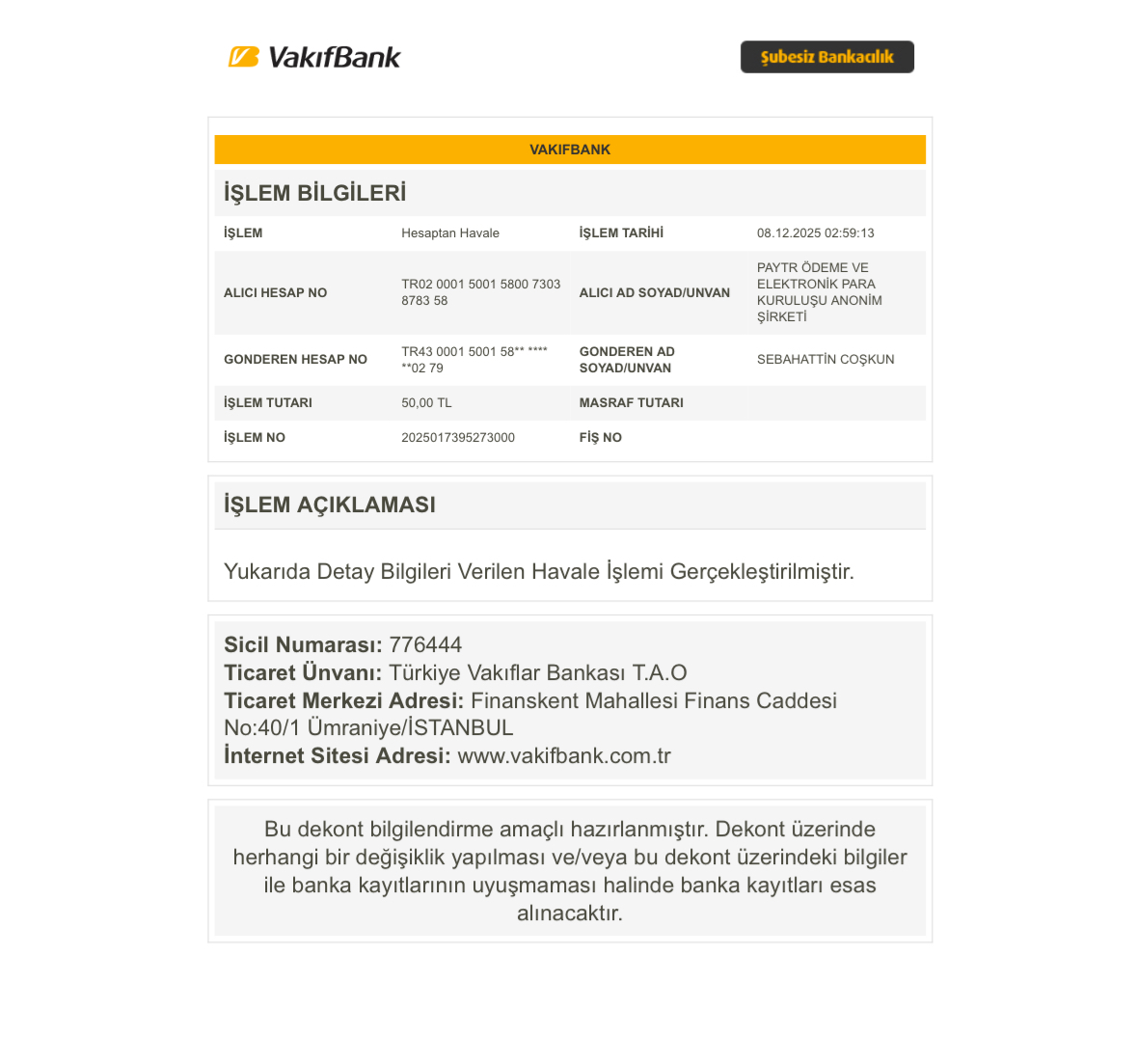 VakıfBank

Şubesiz Bankacılık

VAKIFBANK

İŞLEM BİLGİLERİ

| İŞLEM | Hesaptan Havale | İŞLEM TARİHİ | 08.12.2025 02:59:13 |
|---|---|---|---|
| ALICI HESAP NO | TR02 0001 5001 5800 7303 8783 58 | ALICI AD SOYAD/UNVAN | PAYTR ÖDEME VE ELEKTRONİK PARA KURULUŞU ANONİM ŞİRKETİ |
| GONDEREN HESAP NO | TR43 0001 5001 58** **** **02 79 | GONDEREN AD SOYAD/UNVAN | SEBAHATTİN COŞKUN |
| İŞLEM TUTARI | 50,00 TL | MASRAF TUTARI | |
| İŞLEM NO | 2025017395273000 | FİŞ NO | |

İŞLEM AÇIKLAMASI

Yukarıda Detay Bilgileri Verilen Havale İşlemi Gerçekleştirilmiştir.

Sicil Numarası: 776444
Ticaret Ünvanı: Türkiye Vakıflar Bankası T.A.O
Ticaret Merkezi Adresi: Finanskent Mahallesi Finans Caddesi No:40/1 Ümraniye/İSTANBUL
İnternet Sitesi Adresi: www.vakifbank.com.tr

Bu dekont bilgilendirme amaçlı hazırlanmıştır. Dekont üzerinde herhangi bir değişiklik yapılması ve/veya bu dekont üzerindeki bilgiler ile banka kayıtlarının uyuşmaması halinde banka kayıtları esas alınacaktır.